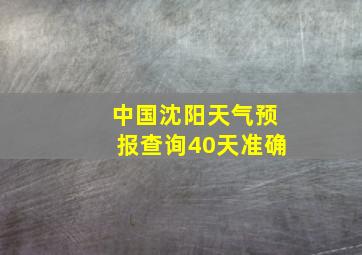 中国沈阳天气预报查询40天准确